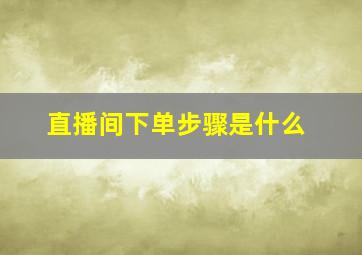 直播间下单步骤是什么